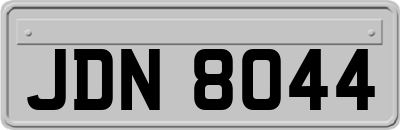 JDN 8044